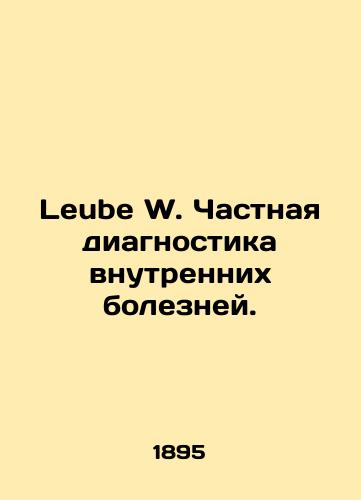 Leube W. Частная диагностика внутренних болезней.

1895